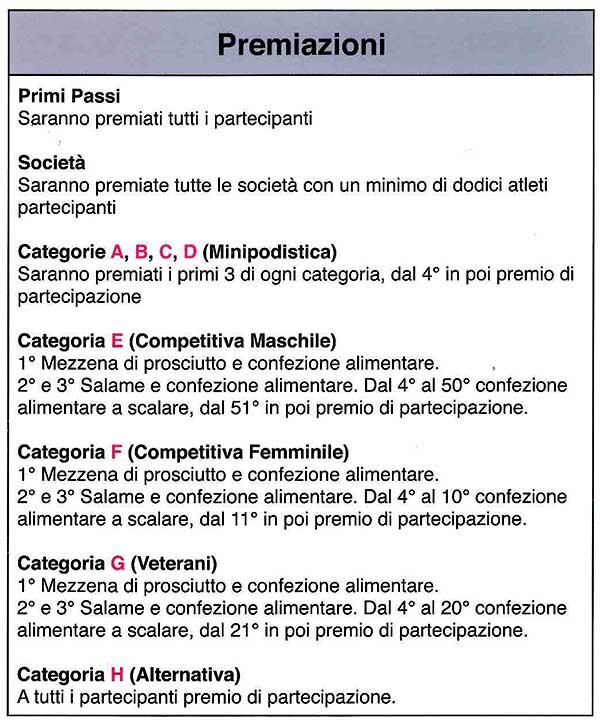 Premiazioni

Primi Passi
Saranno premiati tutti i partecipanti

Società
Saranno premiate tutte le società con un minimo di dodici atleti partecipanti

Categorie A, B, C, D (Minipodistica)
Saranno premiati i primi 3 di ogni categoria, dal 4° in poi premio di partecipazione

Categoria E (Competitiva Maschile)
1° Mezzena di prosciutto e confezione alimentare.
2° e 3° Salame e confezione alimentare. Dal 4° al 50° confezione alimentare a scalare, dal 51° in poi premio di partecipazione.

Categoria F (Competitiva Femminile)
1° Mezzena di prosciutto e confezione alimentare.
2° e 3° Salame e confezione alimentare. Dal 4° al 10° confezione alimentare a scalare, dal 11° in poi premio di partecipazione.

Categoria G (Veterani)
1° Mezzena di prosciutto e confezione alimentare.
2° e 3° Salame e confezione alimentare. Dal 4° al 20° confezione alimentare a scalare, dal 21° in poi premio di partecipazione.

Categoria H (Alternativa)
A tutti i partecipanti premio di partecipazione.